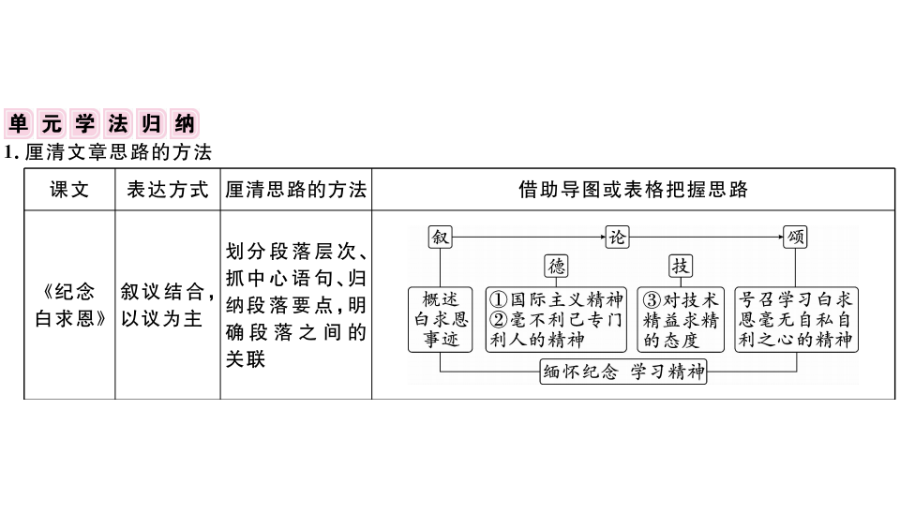 单元学法归纳

1. 厘清文章思路的方法

| 课文 | 表达方式 | 厘清思路的方法 | 借助导图或表格把握思路 |
|---|---|---|---|
| 《纪念白求恩》 | 叙议结合，以议为主 | 划分段落层次、抓中心语句、归纳段落要点，明确段落之间的关联 | 叙 论 颂 德 技 概述白求恩事迹 ①国际主义精神 ②毫不利己专门利人的精神 ③对技术精益求精的态度 号召学习白求恩毫无自私自利之心的精神 缅怀纪念 学习精神 |